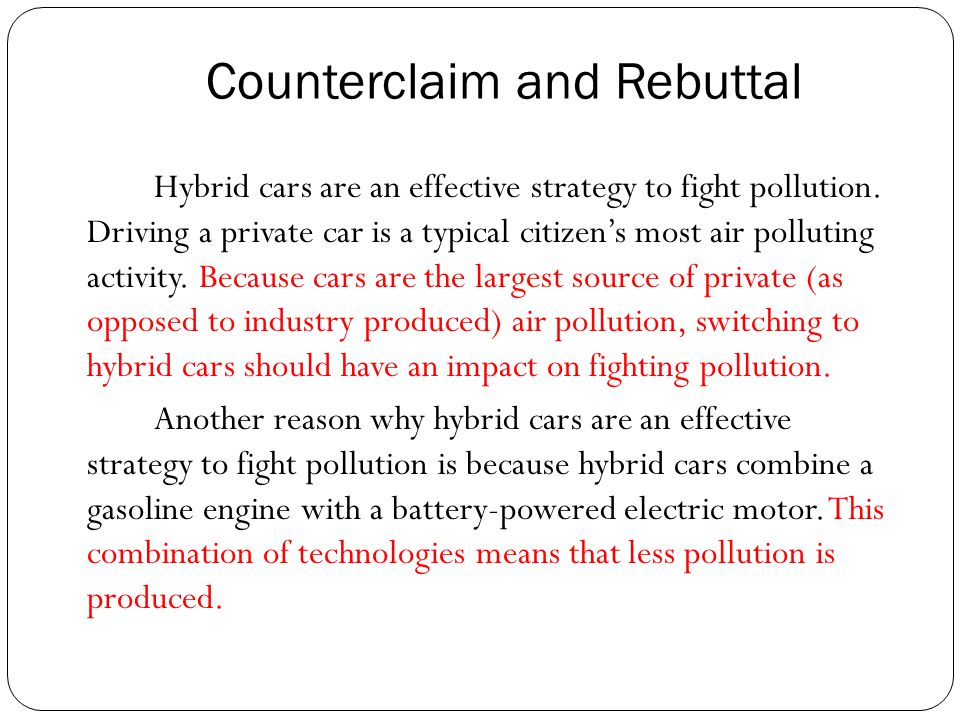 Counterclaim and Rebuttal

Hybrid cars are an effective strategy to fight pollution. Driving a private car is a typical citizen's most air polluting activity. Because cars are the largest source of private (as opposed to industry produced) air pollution, switching to hybrid cars should have an impact on fighting pollution.

Another reason why hybrid cars are an effective strategy to fight pollution is because hybrid cars combine a gasoline engine with a battery-powered electric motor. This combination of technologies means that less pollution is produced.